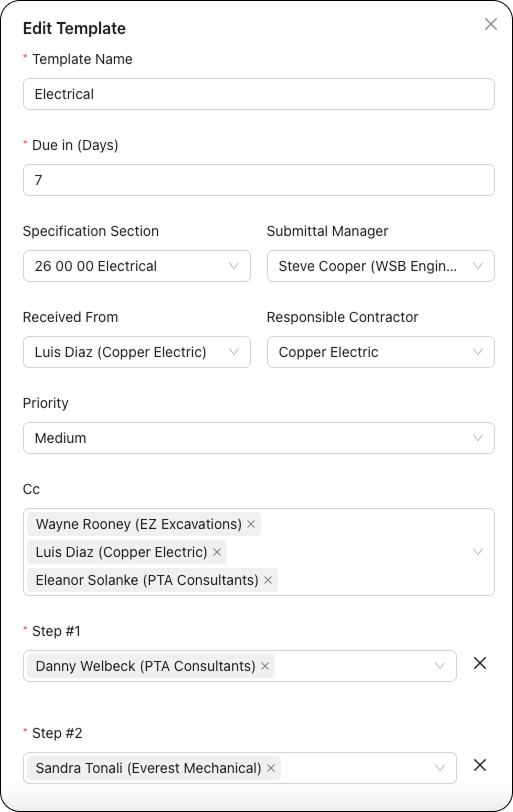 Edit Template

* Template Name

Electrical

* Due in (Days)

7

Specification Section

26 00 00 Electrical

Submittal Manager

Steve Cooper (WSB Engin...

Received From

Luis Diaz (Copper Electric)

Responsible Contractor

Copper Electric

Priority

Medium

Cc

Wayne Rooney (EZ Excavations) ×

Luis Diaz (Copper Electric) ×

Eleanor Solanke (PTA Consultants) ×

* Step #1

Danny Welbeck (PTA Consultants) ×

* Step #2

Sandra Tonali (Everest Mechanical) ×